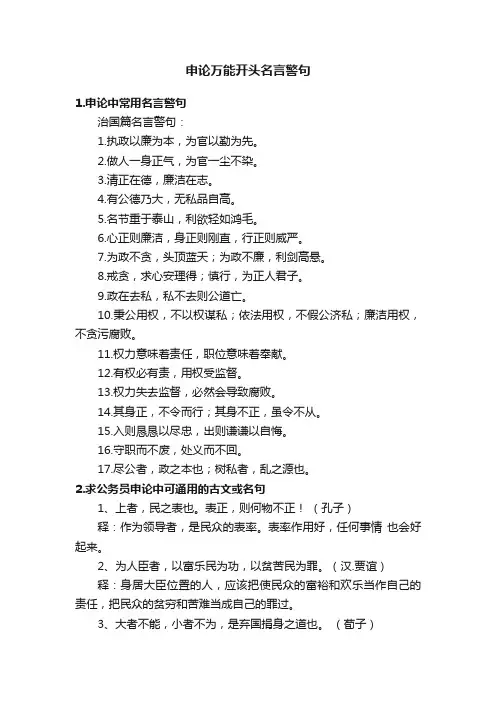 申论万能开头名言警句

1.申论中常用名言警句

治国篇名言警句：

1.执政以廉为本，为官以勤为先。

2.做人一身正气，为官一尘不染。

3.清正在德，廉洁在志。

4.有公德乃大，无私品自高。

5.名节重于泰山，利欲轻如鸿毛。

6.心正则廉洁，身正则刚直，行正则威严。

7.为政不贪，头顶蓝天；为政不廉，利剑高悬。

8.戒贪，求心安理得；慎行，为正人君子。

9.政在去私，私不去则公道亡。

10.秉公用权，不以权谋私；依法用权，不假公济私；廉洁用权，不贪污腐败。

11.权力意味着责任，职位意味着奉献。

12.有权必有责，用权受监督。

13.权力失去监督，必然会导致腐败。

14.其身正，不令而行；其身不正，虽令不从。

15.入则恳恳以尽忠，出则谦谦以自悔。

16.守职而不废，处义而不回。

17.尽公者，政之本也；树私者，乱之源也。

2.求公务员申论中可通用的古文或名句

1、上者，民之表也。表正，则何物不正！（孔子）

释：作为领导者，是民众的表率。表率作用好，任何事情 也会好起来。

2、为人臣者，以富乐民为功，以贫苦民为罪。（汉.贾谊）

释：身居大臣位置的人，应该把使民众的富裕和欢乐当作自己的责任，把民众的贫穷和苦难当成自己的罪过。

3、大者不能，小者不为，是弃国捐身之道也。 （荀子）